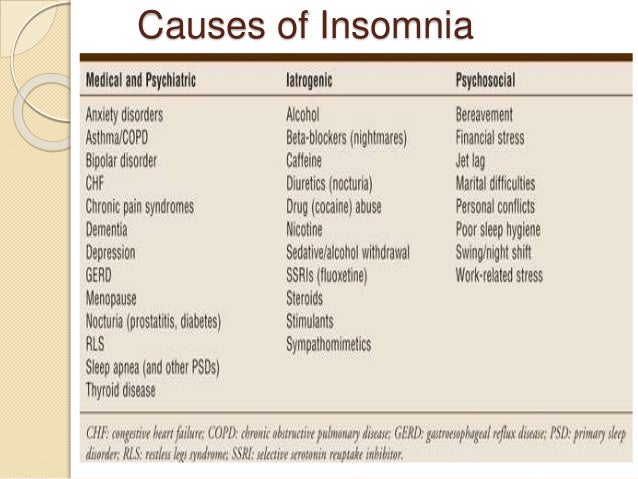 Causes of Insomnia

| Medical and Psychiatric | Iatrogenic | Psychosocial |
|---|---|---|
| Anxiety disorders | Alcohol | Bereavement |
| Asthma/COPD | Beta-blockers (nightmares) | Financial stress |
| Bipolar disorder | Caffeine | Jet lag |
| CHF | Diuretics (nocturia) | Marital difficulties |
| Chronic pain syndromes | Drug (cocaine) abuse | Personal conflicts |
| Dementia | Nicotine | Poor sleep hygiene |
| Depression | Sedative/alcohol withdrawal | Swing/night shift |
| GERD | SSRIs (fluoxetine) | Work-related stress |
| Menopause | Steroids | |
| Nocturia (prostatitis, diabetes) | Stimulants | |
| RLS | Sympathomimetics | |
| Sleep apnea (and other PSDs) | | |
| Thyroid disease | | |

CHF: congestive heart failure; COPD: chronic obstructive pulmonary disease; GERD: gastroesophageal reflux disease; PSD: primary sleep disorder; RLS: restless legs syndrome; SSRI: selective serotonin reuptake inhibitor.